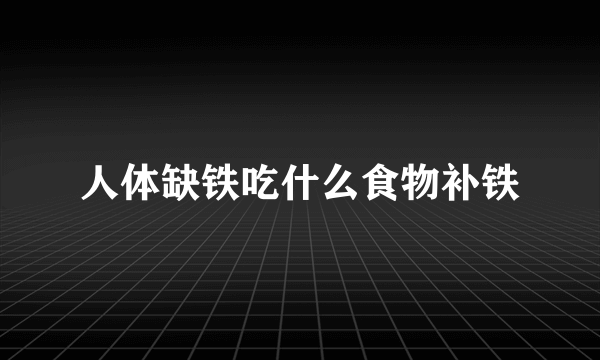 人体缺铁吃什么食物补铁